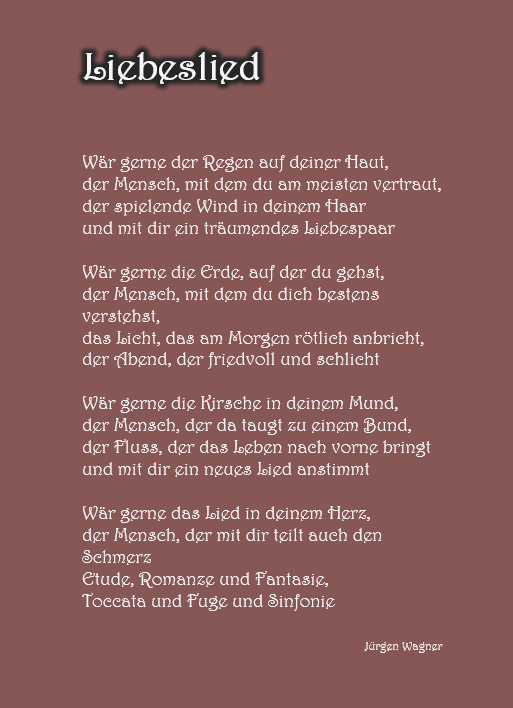 Liebeslied

Wär gerne der Regen auf deiner Haut,
der Mensch, mit dem du am meisten vertraut,
der spielende Wind in deinem Haar
und mit dir ein träumendes Liebespaar

Wär gerne die Erde, auf der du gehst,
der Mensch, mit dem du dich bestens verstehst,
das Licht, das am Morgen rötlich anbricht,
der Abend, der friedvoll und schlicht

Wär gerne die Kirsche in deinem Mund,
der Mensch, der da taugt zu einem Bund,
der Fluss, der das Leben nach vorne bringt
und mit dir ein neues Lied anstimmt

Wär gerne das Lied in deinem Herz,
der Mensch, der mit dir teilt auch den Schmerz
Etude, Romanze und Fantasie,
Toccata und Fuge und Sinfonie

Jürgen Wagner